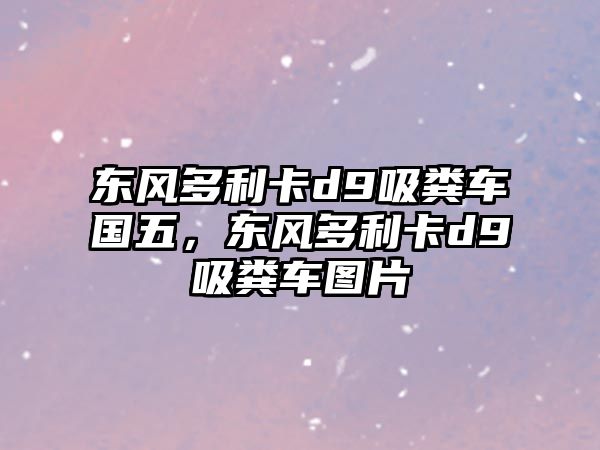 东风多利卡d9吸粪车国五，东风多利卡d9吸粪车图片